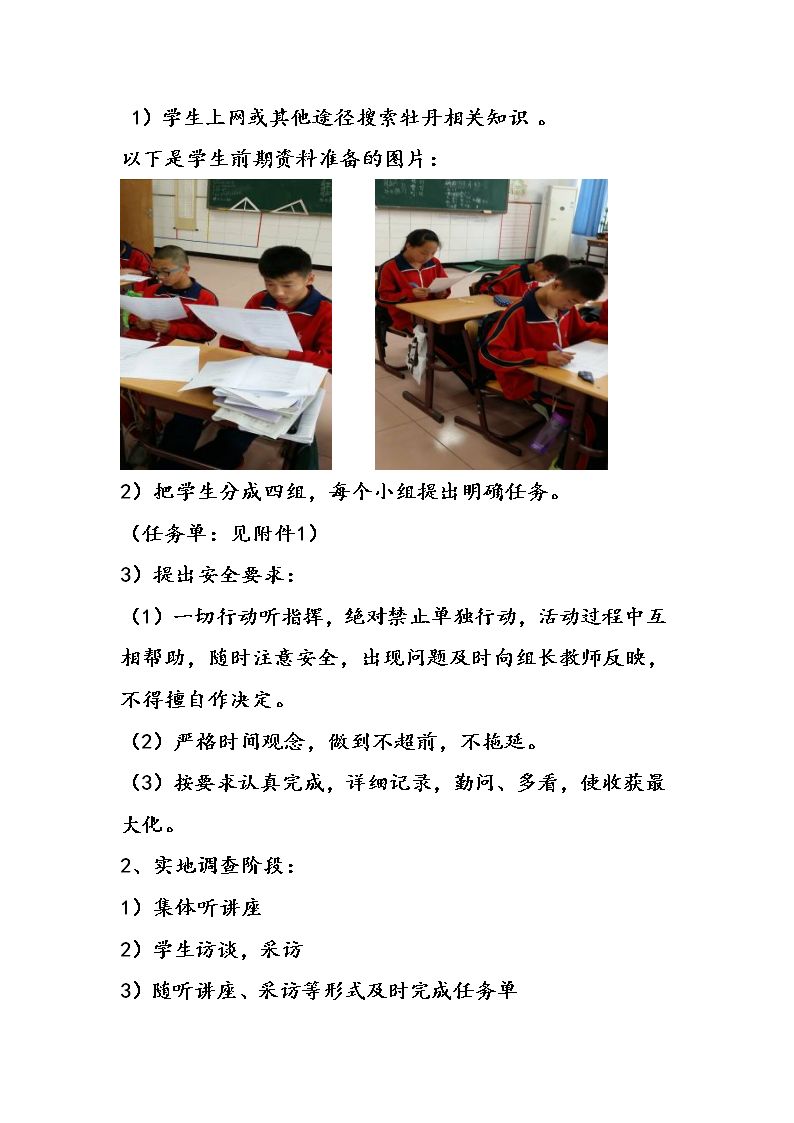 1）学生上网或其他途径搜索牡丹相关知识。

以下是学生前期资料准备的图片：

2）把学生分成四组，每个小组提出明确任务。

（任务单：见附件1）

3）提出安全要求：

（1）一切行动听指挥，绝对禁止单独行动，活动过程中互相帮助，随时注意安全，出现问题及时向组长教师反映，不得擅自作决定。

（2）严格时间观念，做到不超前，不拖延。

（3）按要求认真完成，详细记录，勤问、多看，使收获最大化。

2、实地调查阶段：

1）集体听讲座

2）学生访谈，采访

3）随听讲座、采访等形式及时完成任务单